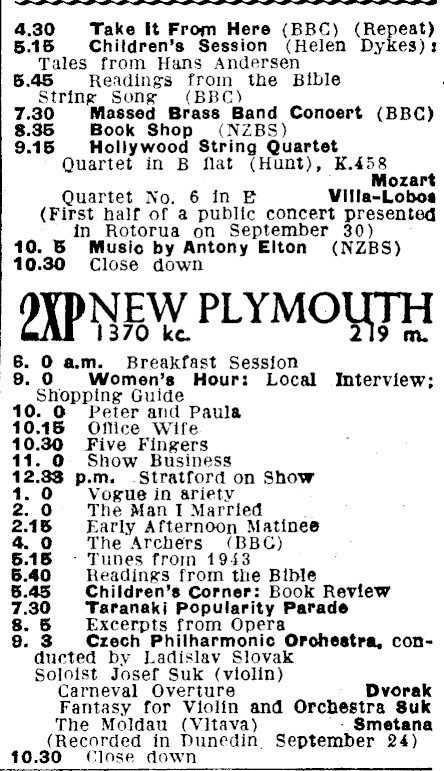 4.30 Take It From Here (BBC) (Repeat)
5.15 Children's Session (Helen Dykes): Tales from Hans Andersen
5.45 Readings from the Bible
String Song (BBC)
7.30 Massed Brass Band Concert (BBC)
8.35 Book Shop (NZBS)
9.15 Hollywood String Quartet
Quartet in B flat (Hunt), K.458 Mozart
Quartet No. 6 in E Villa-Lobos
(First half of a public concert presented in Rotorua on September 30)
10. 5 Music by Antony Elton (NZBS)
10.30 Close down

2XP NEW PLYMOUTH
1370 kc. 219 m.

6. 0 a.m. Breakfast Session
9. 0 Women's Hour: Local Interview; Shopping Guide
10. 0 Peter and Paula
10.15 Office Wife
10.30 Five Fingers
11. 0 Show Business
12.33 p.m. Stratford on Show
1. 0 Vogue in ariety
2. 0 The Man I Married
2.15 Early Afternoon Matinee
4. 0 The Archers (BBC)
5.15 Tunes from 1943
5.40 Readings from the Bible
5.45 Children's Corner: Book Review
7.30 Taranaki Popularity Parade
8. 5 Excerpts from Opera
9. 3 Czech Philharmonic Orchestra, conducted by Ladislav Slovak
Soloist Josef Suk (violin)
Carneval Overture Dvorak
Fantasy for Violin and Orchestra Suk
The Moldau (Vltava) Smetana
(Recorded in Dunedin, September 24)
10.30 Close down